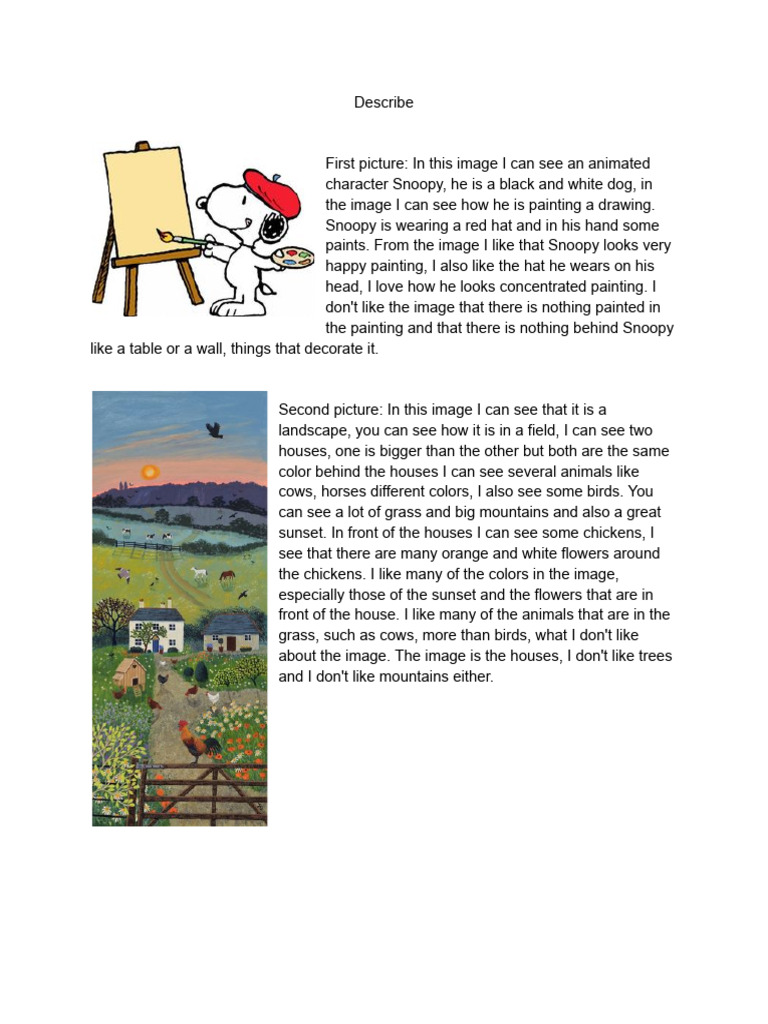 Describe

First picture: In this image I can see an animated character Snoopy, he is a black and white dog, in the image I can see how he is painting a drawing. Snoopy is wearing a red hat and in his hand some paints. From the image I like that Snoopy looks very happy painting, I also like the hat he wears on his head, I love how he looks concentrated painting. I don't like the image that there is nothing painted in the painting and that there is nothing behind Snoopy like a table or a wall, things that decorate it.

Second picture: In this image I can see that it is a landscape, you can see how it is in a field, I can see two houses, one is bigger than the other but both are the same color behind the houses I can see several animals like cows, horses different colors, I also see some birds. You can see a lot of grass and big mountains and also a great sunset. In front of the houses I can see some chickens, I see that there are many orange and white flowers around the chickens. I like many of the colors in the image, especially those of the sunset and the flowers that are in front of the house. I like many of the animals that are in the grass, such as cows, more than birds, what I don't like about the image. The image is the houses, I don't like trees and I don't like mountains either.